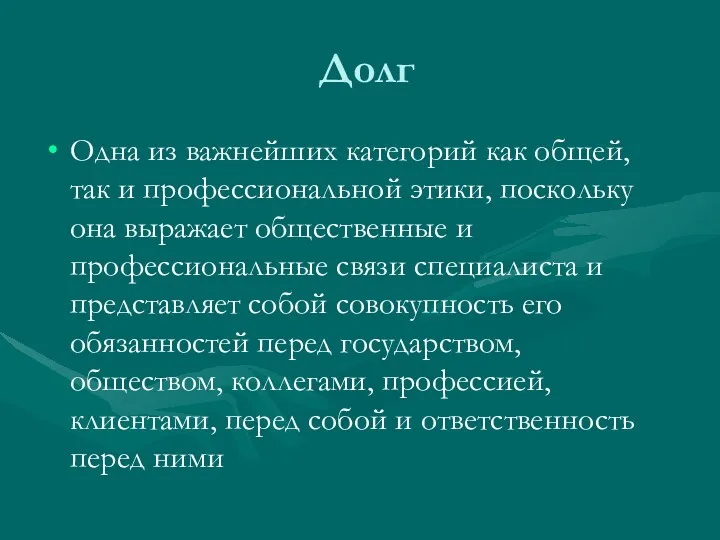 Долг

• Одна из важнейших категорий как общей, так и профессиональной этики, поскольку она выражает общественные и профессиональные связи специалиста и представляет собой совокупность его обязанностей перед государством, обществом, коллегами, профессией, клиентами, перед собой и ответственность перед ними